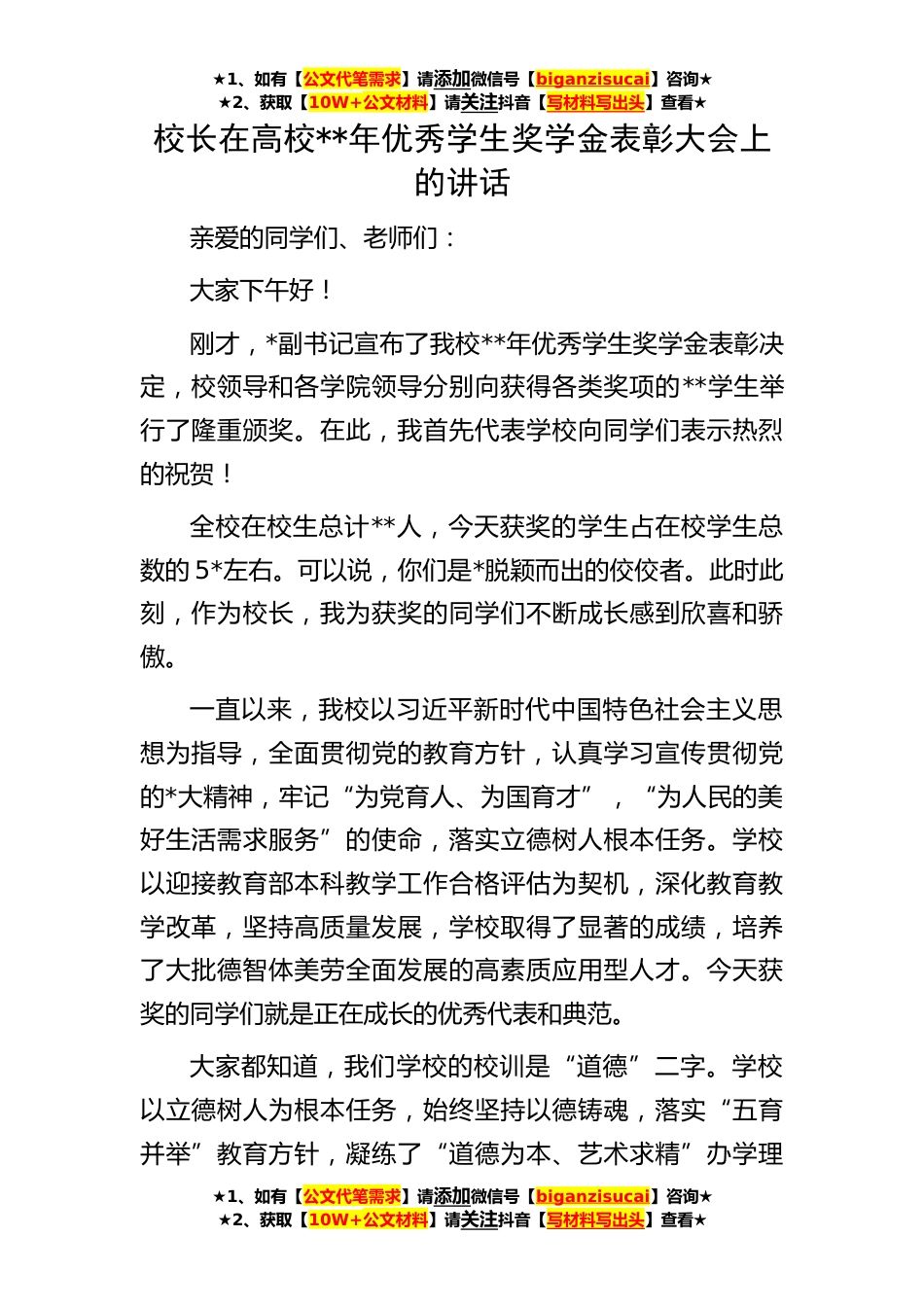 ★1、如有【公文代笔需求】请添加微信号【biganzisucai】咨询★
★2、获取【10W+公文材料】请关注抖音【写材料写出头】查看★

校长在高校**年优秀学生奖学金表彰大会上的讲话

亲爱的同学们、老师们：

大家下午好！

刚才，*副书记宣布了我校**年优秀学生奖学金表彰决定，校领导和各学院领导分别向获得各类奖项的**学生举行了隆重颁奖。在此，我首先代表学校向同学们表示热烈的祝贺！

全校在校生总计**人，今天获奖的学生占在校学生总数的5*左右。可以说，你们是*脱颖而出的佼佼者。此时此刻，作为校长，我为获奖的同学们不断成长感到欣喜和骄傲。

一直以来，我校以习近平新时代中国特色社会主义思想为指导，全面贯彻党的教育方针，认真学习宣传贯彻党的*大精神，牢记“为党育人、为国育才”，“为人民的美好生活需求服务”的使命，落实立德树人根本任务。学校以迎接教育部本科教学工作合格评估为契机，深化教育教学改革，坚持高质量发展，学校取得了显著的成绩，培养了大批德智体美劳全面发展的高素质应用型人才。今天获奖的同学们就是正在成长的优秀代表和典范。

大家都知道，我们学校的校训是“道德”二字。学校以立德树人为根本任务，始终坚持以德铸魂，落实“五育并举”教育方针，凝练了“道德为本、艺术求精”办学理

★1、如有【公文代笔需求】请添加微信号【biganzisucai】咨询★
★2、获取【10W+公文材料】请关注抖音【写材料写出头】查看★